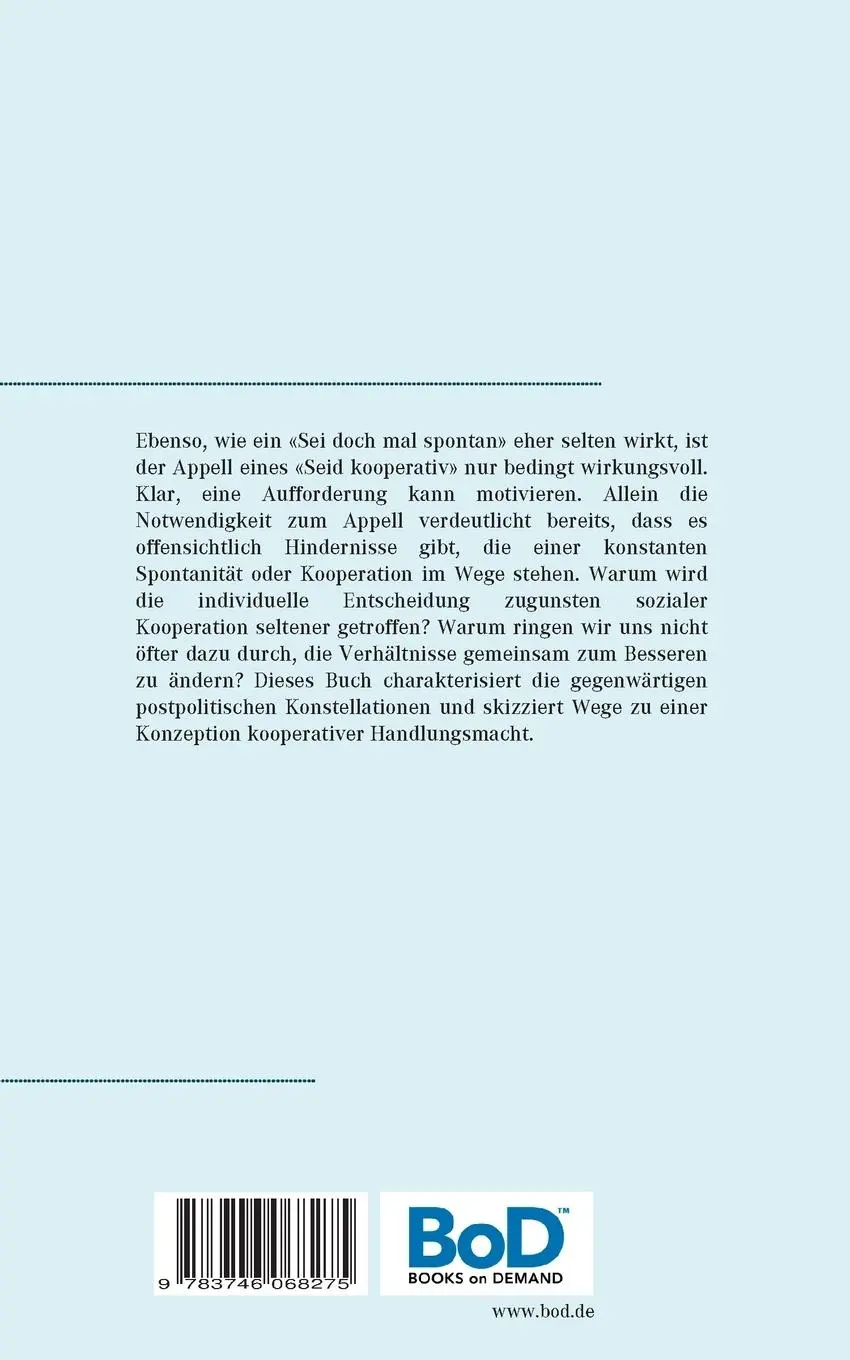 Ebenso, wie ein «Sei doch mal spontan» eher selten wirkt, ist der Appell eines «Seid kooperativ» nur bedingt wirkungsvoll. Klar, eine Aufforderung kann motivieren. Allein die Notwendigkeit zum Appell verdeutlicht bereits, dass es offensichtlich Hindernisse gibt, die einer konstanten Spontanität oder Kooperation im Wege stehen. Warum wird die individuelle Entscheidung zugunsten sozialer Kooperation seltener getroffen? Warum ringen wir uns nicht öfter dazu durch, die Verhältnisse gemeinsam zum Besseren zu ändern? Dieses Buch charakterisiert die gegenwärtigen postpolitischen Konstellationen und skizziert Wege zu einer Konzeption kooperativer Handlungsmacht.

9 783746 068275

BoD™
BOOKS on DEMAND

www.bod.de